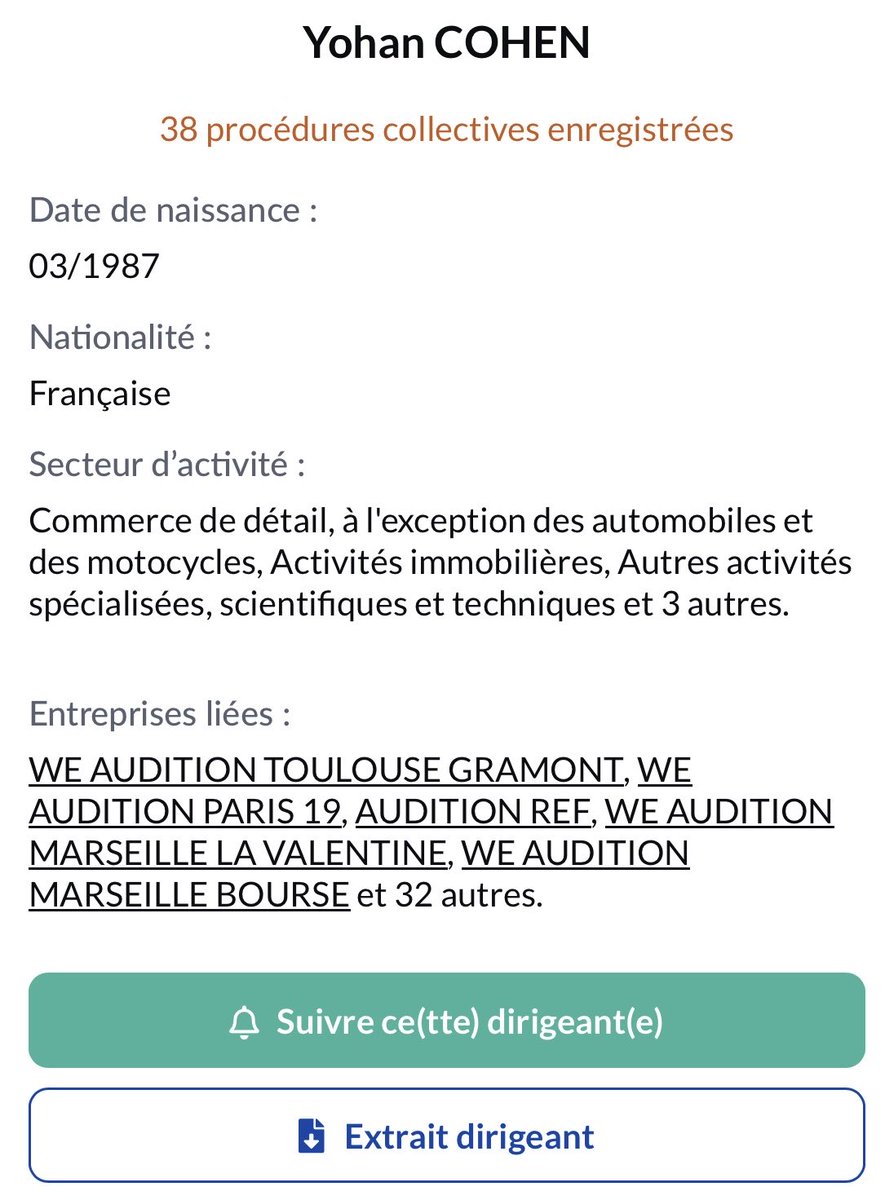 Yohan COHEN

38 procédures collectives enregistrées

Date de naissance :

03/1987

Nationalité :

Française

Secteur d’activité :

Commerce de détail, à l'exception des automobiles et des motocycles, Activités immobilières, Autres activités spécialisées, scientifiques et techniques et 3 autres.

Entreprises liées :

WE AUDITION TOULOUSE GRAMONT, WE AUDITION PARIS 19, AUDITION REF, WE AUDITION MARSEILLE LA VALENTINE, WE AUDITION MARSEILLE BOURSE et 32 autres.

Suivre ce(tte) dirigeant(e)

Extrait dirigeant